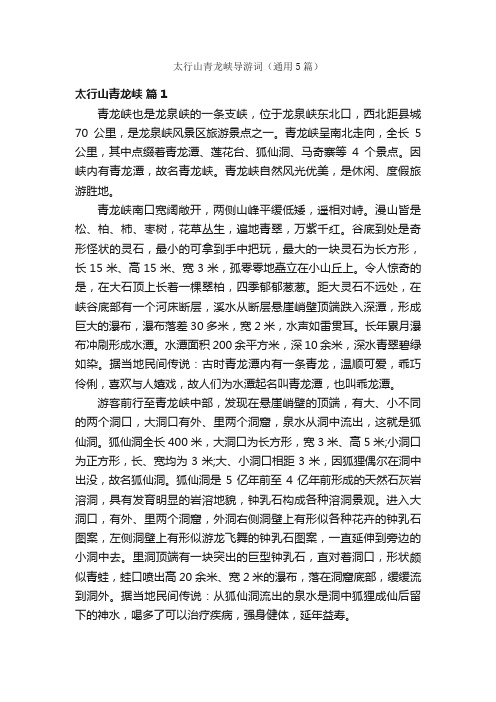 太行山青龙峡导游词（通用5篇）

太行山青龙峡 篇1

青龙峡也是龙泉峡的一条支峡，位于龙泉峡东北口，西北距县城70公里，是龙泉峡风景区旅游景点之一。青龙峡呈南北走向，全长5公里，其中点缀着青龙潭、莲花台、狐仙洞、马奇寨等4个景点。因峡内有青龙潭，故名青龙峡。青龙峡自然风光优美，是休闲、度假旅游胜地。

青龙峡南口宽阔敞开，两侧山峰平缓低矮，遥相对峙。漫山皆是松、柏、柿、枣树，花草丛生，遍地青翠，万紫千红。谷底到处是奇形怪状的灵石，最小的可拿到手中把玩，最大的一块灵石为长方形，长15米、高15米、宽3米，孤零零地矗立在小山丘上。令人惊奇的是，在大石顶上长着一棵翠柏，四季郁郁葱葱。距大灵石不远处，在峡谷底部有一个河床断层，溪水从断层悬崖峭壁顶端跌入深潭，形成巨大的瀑布，瀑布落差30多米，宽2米，水声如雷贯耳。长年累月瀑布冲刷形成水潭。水潭面积200余平方米，深10余米，深水青翠碧绿如染。据当地民间传说：古时青龙潭内有一条青龙，温顺可爱，乖巧伶俐，喜欢与人嬉戏，故人们为水潭起名叫青龙潭，也叫乖龙潭。

游客前行至青龙峡中部，发现在悬崖峭壁的顶端，有大、小不同的两个洞口，大洞口有外、里两个洞窟，泉水从洞中流出，这就是狐仙洞。狐仙洞全长400米，大洞口为长方形，宽3米、高5米;小洞口为正方形，长、宽均为3米;大、小洞口相距3米，因狐狸偶尔在洞中出没，故名狐仙洞。狐仙洞是5亿年前至4亿年前形成的天然石灰岩溶洞，具有发育明显的岩溶地貌，钟乳石构成各种溶洞景观。进入大洞口，有外、里两个洞窟，外洞右侧洞壁上有形似各种花卉的钟乳石图案，左侧洞壁上有形似游龙飞舞的钟乳石图案，一直延伸到旁边的小洞中去。里洞顶端有一块突出的巨型钟乳石，直对着洞口，形状颇似青蛙，蛙口喷出高20余米、宽2米的瀑布，落在洞窟底部，缓缓流到洞外。据当地民间传说：从狐仙洞流出的泉水是洞中狐狸成仙后留下的神水，喝多了可以治疗疾病，强身健体，延年益寿。